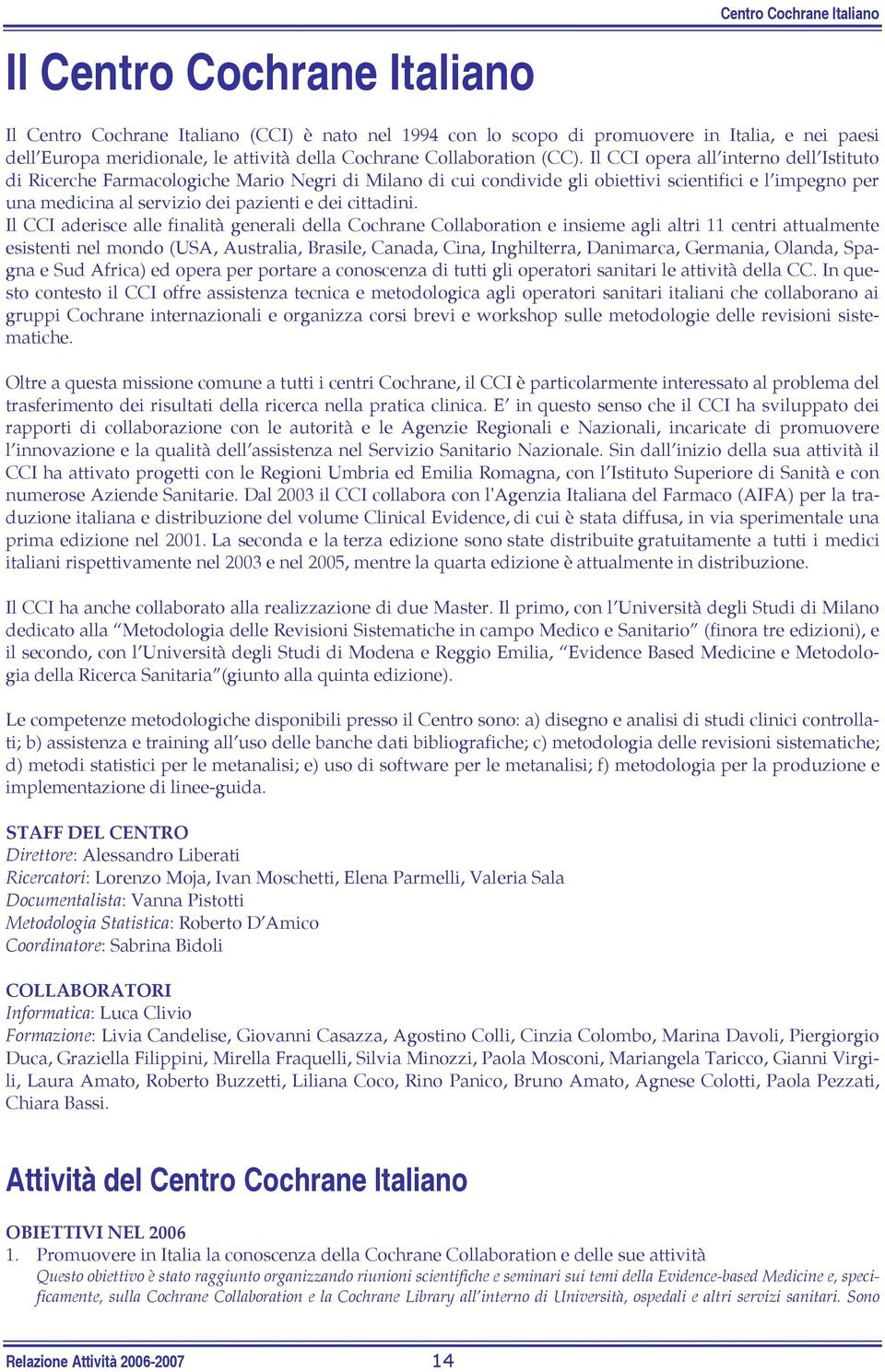 Centro Cochrane Italiano

Il Centro Cochrane Italiano

Il Centro Cochrane Italiano (CCI) è nato nel 1994 con lo scopo di promuovere in Italia, e nei paesi dell'Europa meridionale, le attività della Cochrane Collaboration (CC). Il CCI opera all'interno dell'Istituto di Ricerche Farmacologiche Mario Negri di Milano di cui condivide gli obiettivi scientifici e l'impegno per una medicina al servizio dei pazienti e dei cittadini.
Il CCI aderisce alle finalità generali della Cochrane Collaboration e insieme agli altri 11 centri attualmente esistenti nel mondo (USA, Australia, Brasile, Canada, Cina, Inghilterra, Danimarca, Germania, Olanda, Spagna e Sud Africa) ed opera per portare a conoscenza di tutti gli operatori sanitari le attività della CC. In questo contesto il CCI offre assistenza tecnica e metodologica agli operatori sanitari italiani che collaborano ai gruppi Cochrane internazionali e organizza corsi brevi e workshop sulle metodologie delle revisioni sistematiche.

Oltre a questa missione comune a tutti i centri Cochrane, il CCI è particolarmente interessato al problema del trasferimento dei risultati della ricerca nella pratica clinica. E' in questo senso che il CCI ha sviluppato dei rapporti di collaborazione con le autorità e le Agenzie Regionali e Nazionali, incaricate di promuovere l'innovazione e la qualità dell'assistenza nel Servizio Sanitario Nazionale. Sin dall'inizio della sua attività il CCI ha attivato progetti con le Regioni Umbria ed Emilia Romagna, con l'Istituto Superiore di Sanità e con numerose Aziende Sanitarie. Dal 2003 il CCI collabora con l'Agenzia Italiana del Farmaco (AIFA) per la traduzione italiana e distribuzione del volume Clinical Evidence, di cui è stata diffusa, in via sperimentale una prima edizione nel 2001. La seconda e la terza edizione sono state distribuite gratuitamente a tutti i medici italiani rispettivamente nel 2003 e nel 2005, mentre la quarta edizione è attualmente in distribuzione.

Il CCI ha anche collaborato alla realizzazione di due Master. Il primo, con l'Università degli Studi di Milano dedicato alla "Metodologia delle Revisioni Sistematiche in campo Medico e Sanitario" (finora tre edizioni), e il secondo, con l'Università degli Studi di Modena e Reggio Emilia, "Evidence Based Medicine e Metodologia della Ricerca Sanitaria"(giunto alla quinta edizione).

Le competenze metodologiche disponibili presso il Centro sono: a) disegno e analisi di studi clinici controllati; b) assistenza e training all'uso delle banche dati bibliografiche; c) metodologia delle revisioni sistematiche; d) metodi statistici per le metanalisi; e) uso di software per le metanalisi; f) metodologia per la produzione e implementazione di linee-guida.

STAFF DEL CENTRO
Direttore: Alessandro Liberati
Ricercatori: Lorenzo Moja, Ivan Moschetti, Elena Parmelli, Valeria Sala
Documentalista: Vanna Pistotti
Metodologia Statistica: Roberto D'Amico
Coordinatore: Sabrina Bidoli

COLLABORATORI
Informatica: Luca Clivio
Formazione: Livia Candelise, Giovanni Casazza, Agostino Colli, Cinzia Colombo, Marina Davoli, Piergiorgio Duca, Graziella Filippini, Mirella Fraquelli, Silvia Minozzi, Paola Mosconi, Mariangela Taricco, Gianni Virgili, Laura Amato, Roberto Buzzetti, Liliana Coco, Rino Panico, Bruno Amato, Agnese Colotti, Paola Pezzati, Chiara Bassi.

Attività del Centro Cochrane Italiano

OBIETTIVI NEL 2006
1. Promuovere in Italia la conoscenza della Cochrane Collaboration e delle sue attività
Questo obiettivo è stato raggiunto organizzando riunioni scientifiche e seminari sui temi della Evidence-based Medicine e, specificamente, sulla Cochrane Collaboration e la Cochrane Library all'interno di Università, ospedali e altri servizi sanitari. Sono

Relazione Attività 2006-2007 14